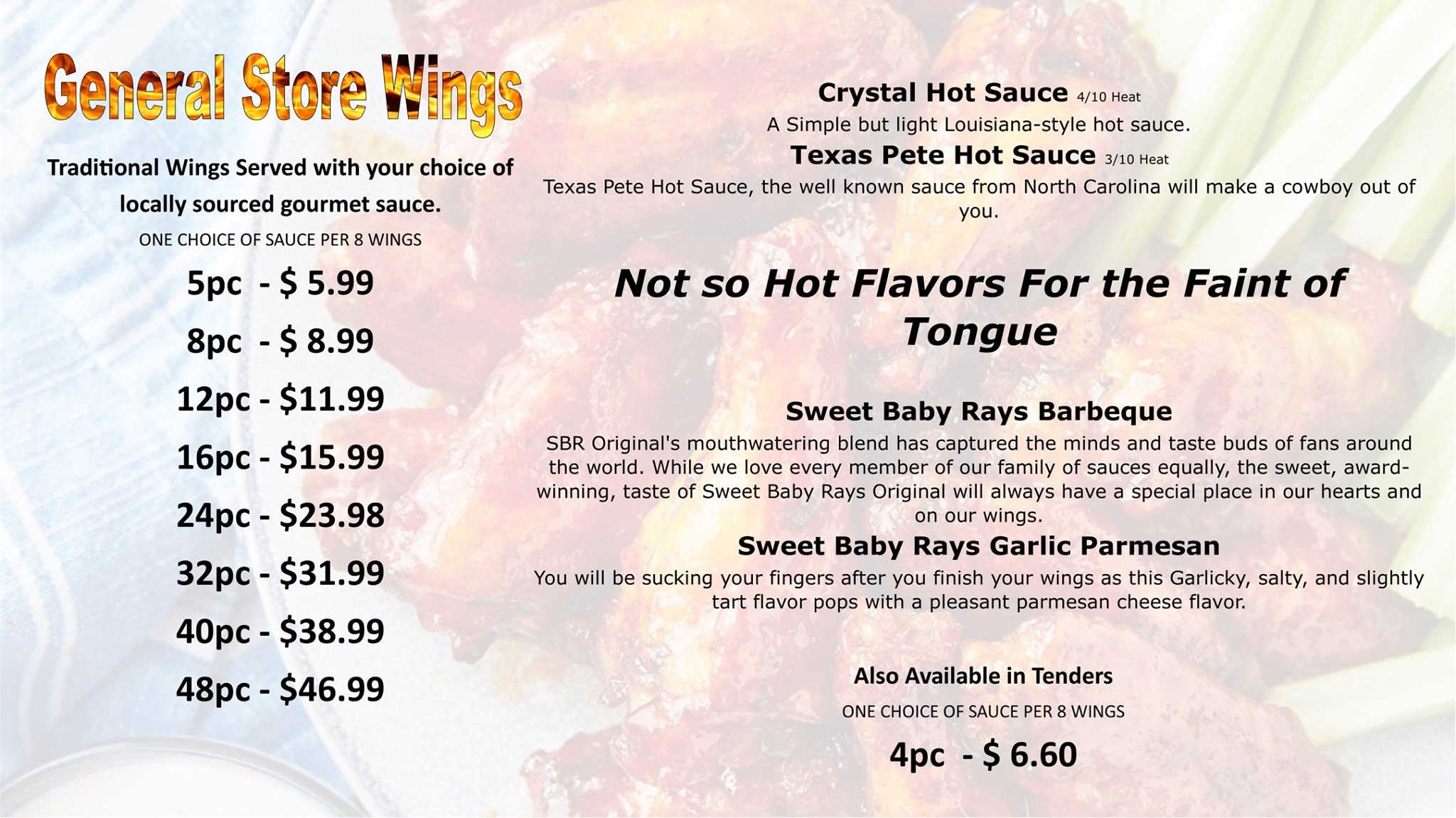 General Store Wings

Traditional Wings Served with your choice of locally sourced gourmet sauce.

ONE CHOICE OF SAUCE PER 8 WINGS

5pc - $ 5.99

8pc - $ 8.99

12pc - $11.99

16pc - $15.99

24pc - $23.98

32pc - $31.99

40pc - $38.99

48pc - $46.99

Crystal Hot Sauce 4/10 Heat

A Simple but light Louisiana-style hot sauce.

Texas Pete Hot Sauce 3/10 Heat

Texas Pete Hot Sauce, the well known sauce from North Carolina will make a cowboy out of you.

Not so Hot Flavors For the Faint of Tongue

Sweet Baby Rays Barbeque

SBR Original's mouthwatering blend has captured the minds and taste buds of fans around the world. While we love every member of our family of sauces equally, the sweet, award-winning, taste of Sweet Baby Rays Original will always have a special place in our hearts and on our wings.

Sweet Baby Rays Garlic Parmesan

You will be sucking your fingers after you finish your wings as this Garlicky, salty, and slightly tart flavor pops with a pleasant parmesan cheese flavor.

Also Available in Tenders

ONE CHOICE OF SAUCE PER 8 WINGS

4pc - $ 6.60